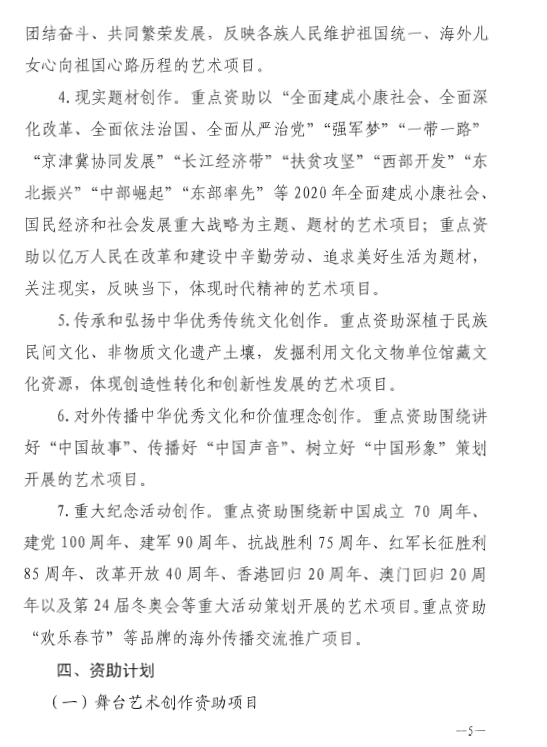 团结奋斗、共同繁荣发展，反映各族人民维护祖国统一、海外儿女心向祖国心路历程的艺术项目。

4. 现实题材创作。重点资助以“全面建成小康社会、全面深化改革、全面依法治国、全面从严治党”“强军梦”“一带一路”“京津冀协同发展”“长江经济带”“扶贫攻坚”“西部开发”“东北振兴”“中部崛起”“东部率先”等 2020 年全面建成小康社会、国民经济和社会发展重大战略为主题、题材的艺术项目；重点资助以亿万人民在改革和建设中辛勤劳动、追求美好生活为题材，关注现实，反映当下，体现时代精神的艺术项目。

5. 传承和弘扬中华优秀传统文化创作。重点资助深植于民族民间文化、非物质文化遗产土壤，发掘利用文化文物单位馆藏文化资源，体现创造性转化和创新性发展的艺术项目。

6. 对外传播中华优秀文化和价值理念创作。重点资助围绕讲好“中国故事”、传播好“中国声音”、树立好“中国形象”策划开展的艺术项目。

7. 重大纪念活动创作。重点资助围绕新中国成立 70 周年、建党 100 周年、建军 90 周年、抗战胜利 75 周年、红军长征胜利 85 周年、改革开放 40 周年、香港回归 20 周年、澳门回归 20 周年以及第 24 届冬奥会等重大活动策划开展的艺术项目。重点资助“欢乐春节”等品牌的海外传播交流推广项目。

四、资助计划

（一）舞台艺术创作资助项目

—5—